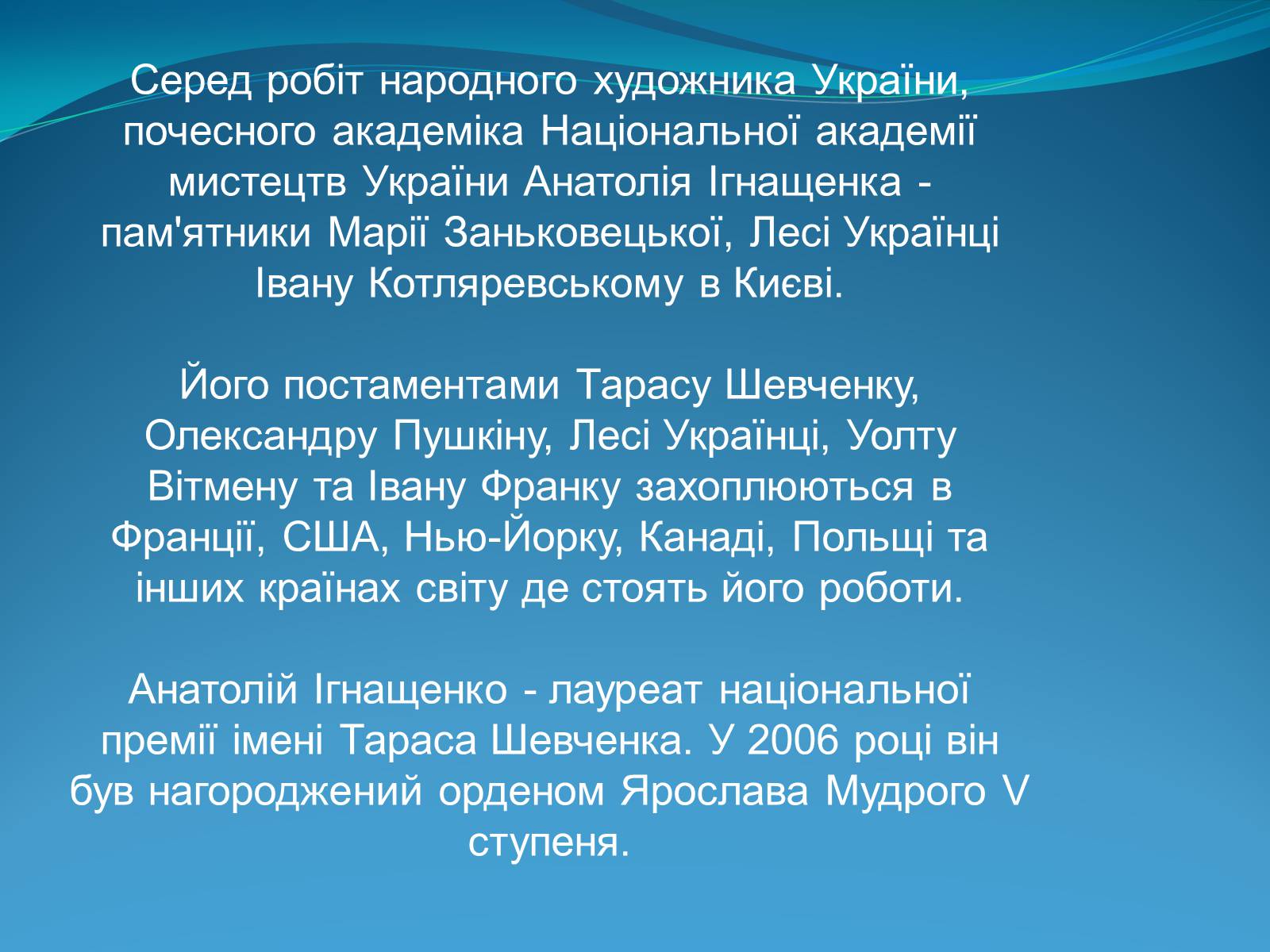 Серед робіт народного художника України, почесного академіка Національної академії мистецтв України Анатолія Ігнащенка - пам'ятники Марії Заньковецької, Лесі Українці Івану Котляревському в Києві.

Його постаментами Тарасу Шевченку, Олександру Пушкіну, Лесі Українці, Уолту Вітмену та Івану Франку захоплюються в Франції, США, Нью-Йорку, Канаді, Польщі та інших країнах світу де стоять його роботи.

Анатолій Ігнащенко - лауреат національної премії імені Тараса Шевченка. У 2006 році він був нагороджений орденом Ярослава Мудрого V ступеня.